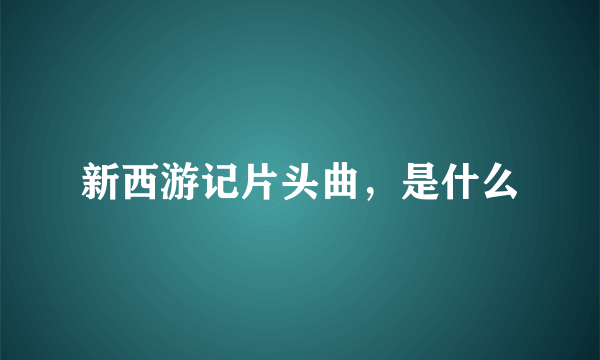 新西游记片头曲，是什么